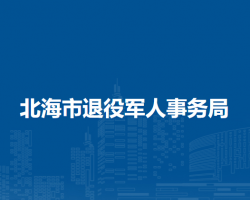 北海市退役军人事务局